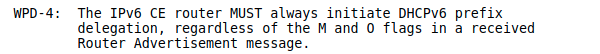 WPD-4: The IPv6 CE router MUST always initiate DHCPv6 prefix delegation, regardless of the M and O flags in a received Router Advertisement message.